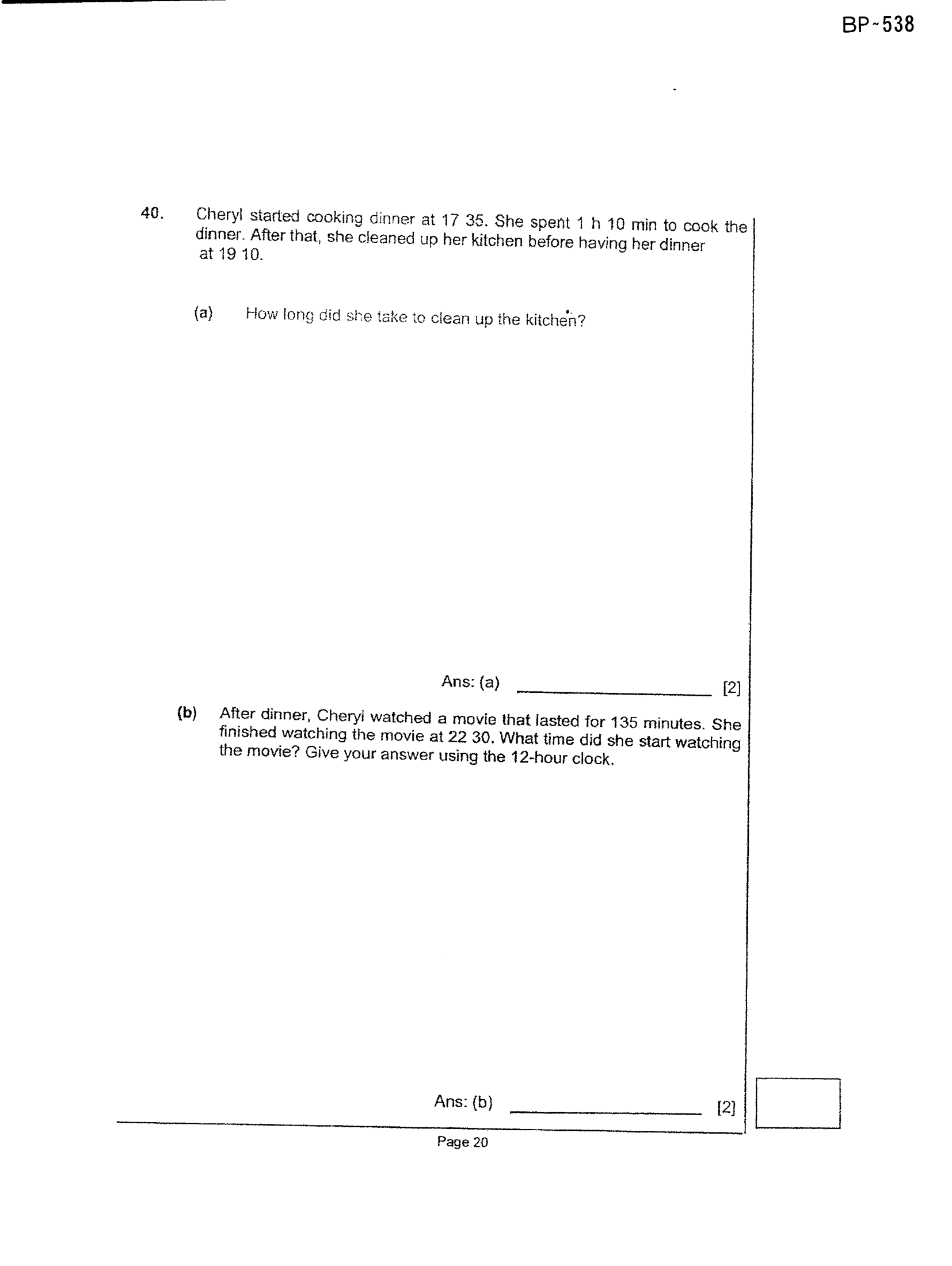 BP-538

40. Cheryl started cooking dinner at 17 35. She spent 1 h 10 min to cook the dinner. After that, she cleaned up her kitchen before having her dinner at 19 10.

(a) How long did she take to clean up the kitchen?

Ans: (a) ____ [2]

(b) After dinner, Cheryl watched a movie that lasted for 135 minutes. She finished watching the movie at 22 30. What time did she start watching the movie? Give your answer using the 12-hour clock.

Ans: (b) ____ [2]

Page 20